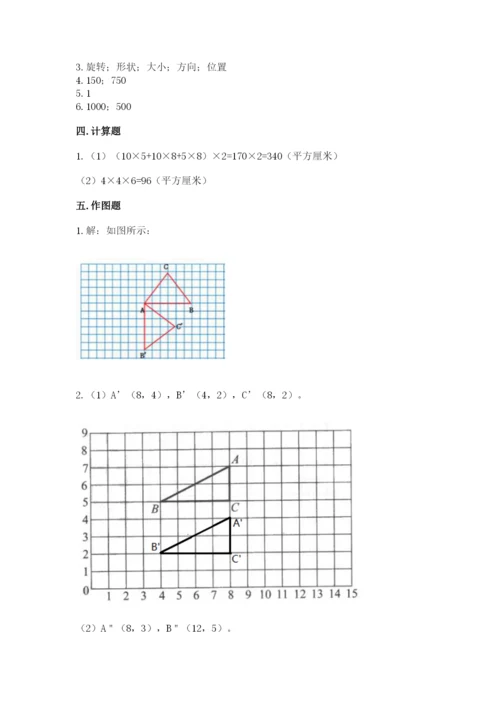 3. 旋转；形状；大小；方向；位置
4. 150；750
5. 1
6. 1000；500

四. 计算题

1. （1）（10×5+10×8+5×8）×2=170×2=340（平方厘米）

（2）4×4×6=96（平方厘米）

五. 作图题

1. 解：如图所示：

C
A
B
C'
B'

2. （1）A'（8，4），B'（4，2），C'（8，2）。

9
8
7
6
5
4
3
2
1
0
1 2 3 4 5 6 7 8 9 10 11 12 13 14 15
A
B
C
A'
B'
C'

（2）A"（8，3），B"（12，5）。